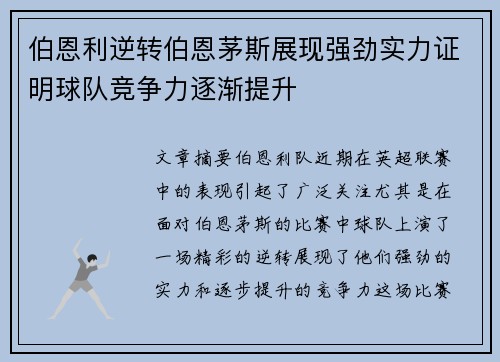 伯恩利逆转伯恩茅斯展现强劲实力证明球队竞争力逐渐提升

文章摘要伯恩利队近期在英超联赛中的表现引起了广泛关注尤其是在面对伯恩茅斯的比赛中球队上演了一场精彩的逆转展现了他们强劲的实力和逐步提升的竞争力这场比赛